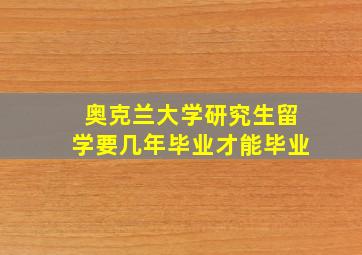 奥克兰大学研究生留学要几年毕业才能毕业